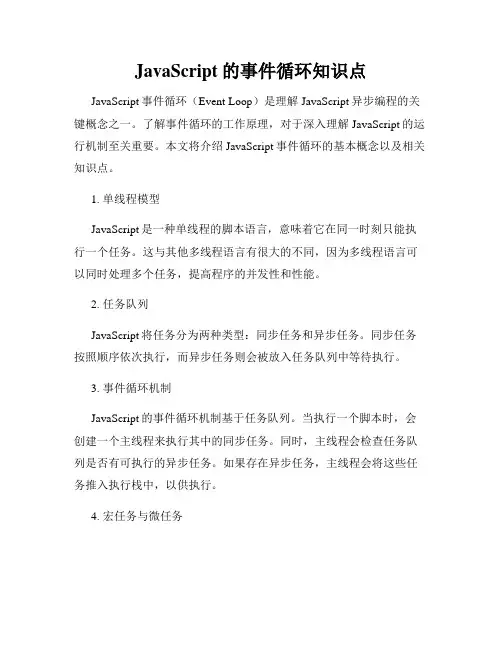 JavaScript 的事件循环知识点

JavaScript 事件循环（Event Loop）是理解 JavaScript 异步编程的关键概念之一。了解事件循环的工作原理，对于深入理解 JavaScript 的运行机制至关重要。本文将介绍 JavaScript 事件循环的基本概念以及相关知识点。

1. 单线程模型

JavaScript 是一种单线程的脚本语言，意味着它在同一时刻只能执行一个任务。这与其他多线程语言有很大的不同，因为多线程语言可以同时处理多个任务，提高程序的并发性和性能。

2. 任务队列

JavaScript 将任务分为两种类型：同步任务和异步任务。同步任务按照顺序依次执行，而异步任务则会被放入任务队列中等待执行。

3. 事件循环机制

JavaScript 的事件循环机制基于任务队列。当执行一个脚本时，会创建一个主线程来执行其中的同步任务。同时，主线程会检查任务队列是否有可执行的异步任务。如果存在异步任务，主线程会将这些任务推入执行栈中，以供执行。

4. 宏任务与微任务